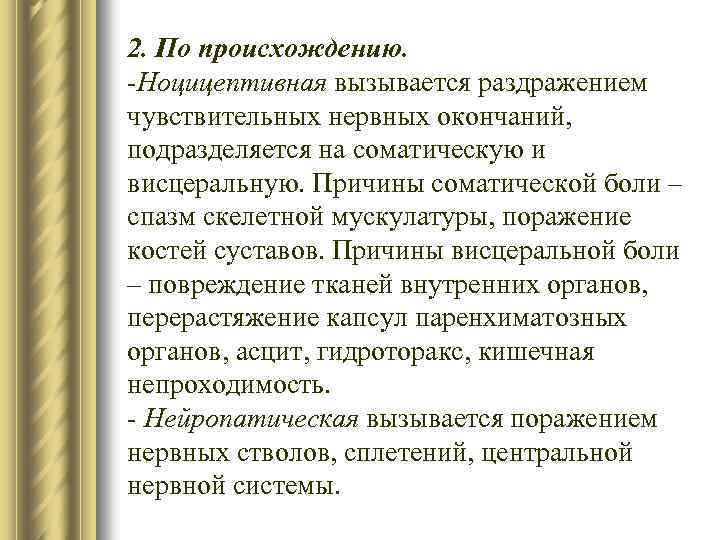 2. По происхождению.
-Ноцицептивная вызывается раздражением чувствительных нервных окончаний, подразделяется на соматическую и висцеральную. Причины соматической боли – спазм скелетной мускулатуры, поражение костей суставов. Причины висцеральной боли – повреждение тканей внутренних органов, перерастяжение капсул паренхиматозных органов, асцит, гидроторакс, кишечная непроходимость.
- Нейропатическая вызывается поражением нервных стволов, сплетений, центральной нервной системы.